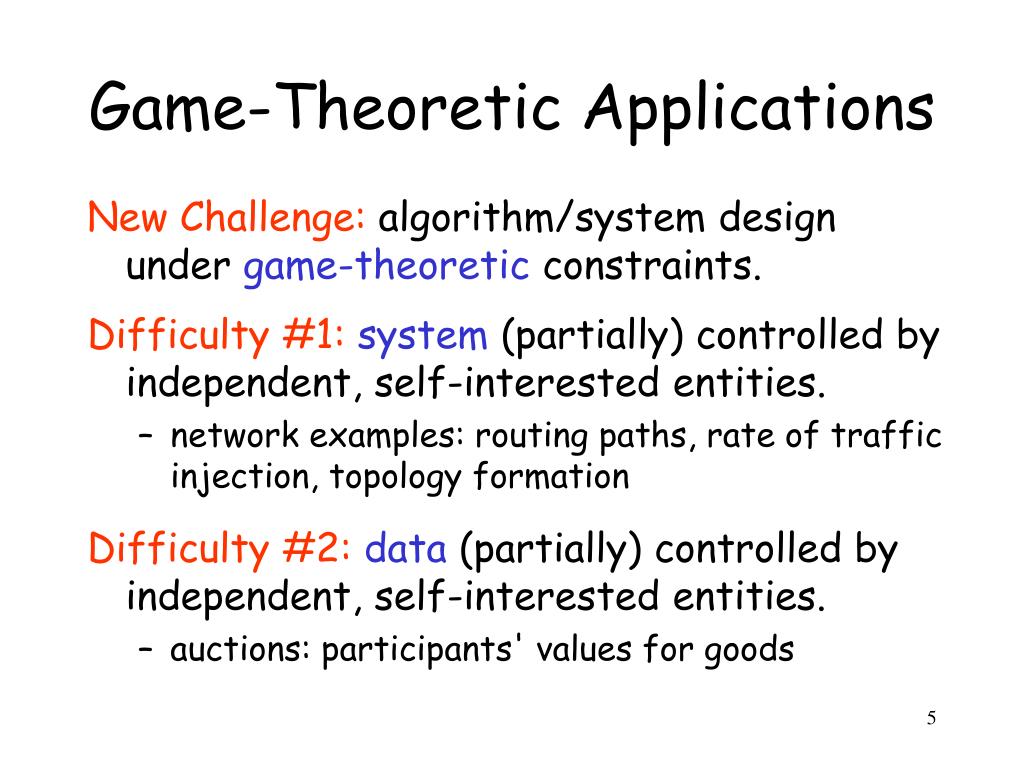 Game-Theoretic Applications

New Challenge: algorithm/system design under game-theoretic constraints.

Difficulty #1: system (partially) controlled by independent, self-interested entities.

– network examples: routing paths, rate of traffic injection, topology formation

Difficulty #2: data (partially) controlled by independent, self-interested entities.

– auctions: participants' values for goods

5